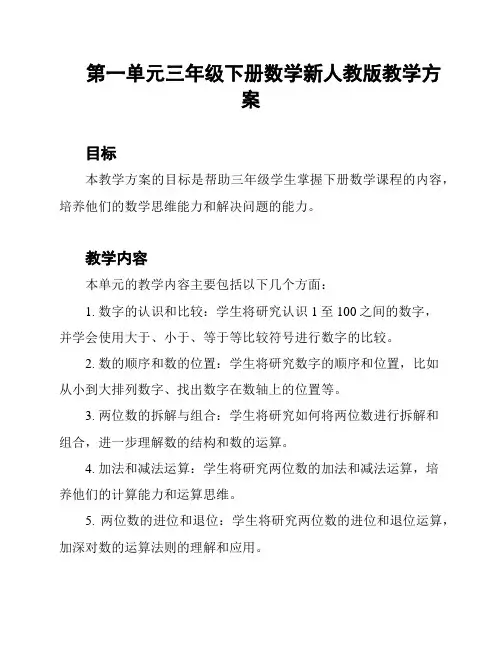 第一单元三年级下册数学新人教版教学方案

目标

本教学方案的目标是帮助三年级学生掌握下册数学课程的内容，培养他们的数学思维能力和解决问题的能力。

教学内容

本单元的教学内容主要包括以下几个方面：

1. 数字的认识和比较：学生将研究认识 1 至 100 之间的数字，并学会使用大于、小于、等于等比较符号进行数字的比较。

2. 数的顺序和数的位置：学生将研究数字的顺序和位置，比如从小到大排列数字、找出数字在数轴上的位置等。

3. 两位数的拆解与组合：学生将研究如何将两位数进行拆解和组合，进一步理解数的结构和数的运算。

4. 加法和减法运算：学生将研究两位数的加法和减法运算，培养他们的计算能力和运算思维。

5. 两位数的进位和退位：学生将研究两位数的进位和退位运算，加深对数的运算法则的理解和应用。